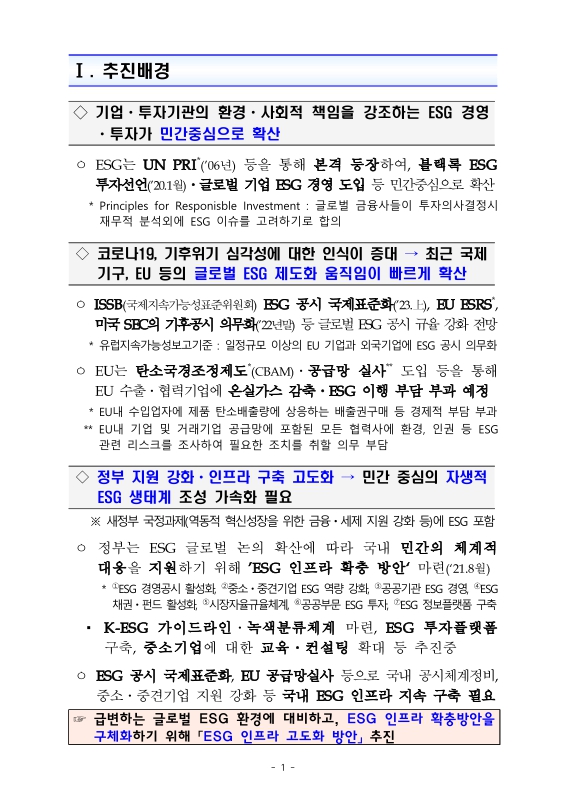 Ⅰ. 추진배경

◇ 기업·투자기관의 환경·사회적 책임을 강조하는 ESG 경영·투자가 민간중심으로 확산

○ ESG는 UN PRI*('06년) 등을 통해 본격 등장하여, 블랙록 ESG 투자선언('20.1월)·글로벌 기업 ESG 경영 도입 등 민간중심으로 확산

* Principles for Responisble Investment : 글로벌 금융사들이 투자의사결정시 재무적 분석외에 ESG 이슈를 고려하기로 합의

◇ 코로나19, 기후위기 심각성에 대한 인식이 증대 → 최근 국제기구, EU 등의 글로벌 ESG 제도화 움직임이 빠르게 확산

○ ISSB(국제지속가능성표준위원회) ESG 공시 국제표준화('23.上), EU ESRS*, 미국 SEC의 기후공시 의무화('22년말) 등 글로벌 ESG 공시 규율 강화 전망

* 유럽지속가능성보고기준 : 일정규모 이상의 EU 기업과 외국기업에 ESG 공시 의무화

○ EU는 탄소국경조정제도*(CBAM)·공급망 실사** 도입 등을 통해 EU 수출·협력기업에 온실가스 감축·ESG 이행 부담 부과 예정

* EU내 수입업자에 제품 탄소배출량에 상응하는 배출권구매 등 경제적 부담 부과

** EU내 기업 및 거래기업 공급망에 포함된 모든 협력사에 환경, 인권 등 ESG 관련 리스크를 조사하여 필요한 조치를 취할 의무 부담

◇ 정부 지원 강화·인프라 구축 고도화 → 민간 중심의 자생적 ESG 생태계 조성 가속화 필요

※ 새정부 국정과제(역동적 혁신성장을 위한 금융·세제 지원 강화 등)에 ESG 포함

○ 정부는 ESG 글로벌 논의 확산에 따라 국내 민간의 체계적 대응을 지원하기 위해 'ESG 인프라 확충 방안' 마련('21.8월)

* ①ESG 경영공시 활성화, ②중소·중견기업 ESG 역량 강화, ③공공기관 ESG 경영, ④ESG 채권·펀드 활성화, ⑤시장자율규율체계, ⑥공공부문 ESG 투자, ⑦ESG 정보플랫폼 구축

• K-ESG 가이드라인·녹색분류체계 마련, ESG 투자플랫폼 구축, 중소기업에 대한 교육·컨설팅 확대 등 추진중

○ ESG 공시 국제표준화, EU 공급망실사 등으로 국내 공시체계정비, 중소·중견기업 지원 강화 등 국내 ESG 인프라 지속 구축 필요

☞ 급변하는 글로벌 ESG 환경에 대비하고, ESG 인프라 확충방안을 구체화하기 위해 「ESG 인프라 고도화 방안」 추진

- 1 -